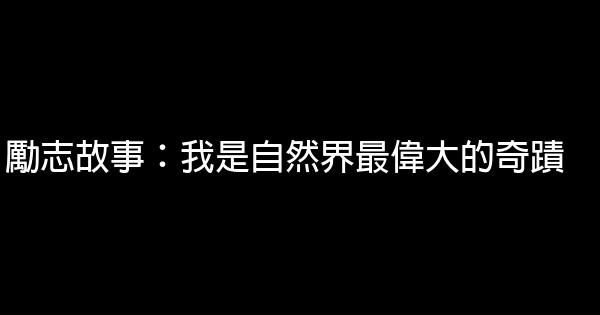 勵志故事：我是自然界最偉大的奇蹟